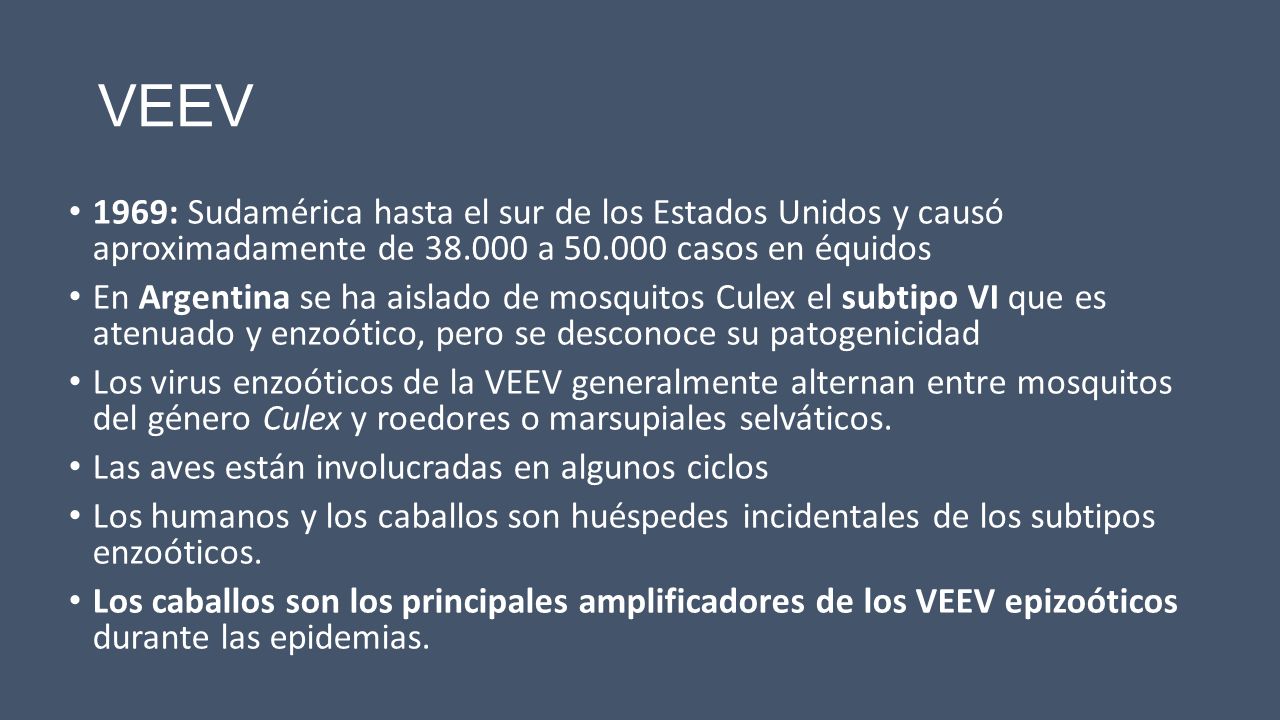 VEEV

• 1969: Sudamérica hasta el sur de los Estados Unidos y causó aproximadamente de 38.000 a 50.000 casos en équidos

• En Argentina se ha aislado de mosquitos Culex el subtipo VI que es atenuado y enzoótico, pero se desconoce su patogenicidad

• Los virus enzoóticos de la VEEV generalmente alternan entre mosquitos del género Culex y roedores o marsupiales selváticos.

• Las aves están involucradas en algunos ciclos

• Los humanos y los caballos son huéspedes incidentales de los subtipos enzoóticos.

• Los caballos son los principales amplificadores de los VEEV epizoóticos durante las epidemias.